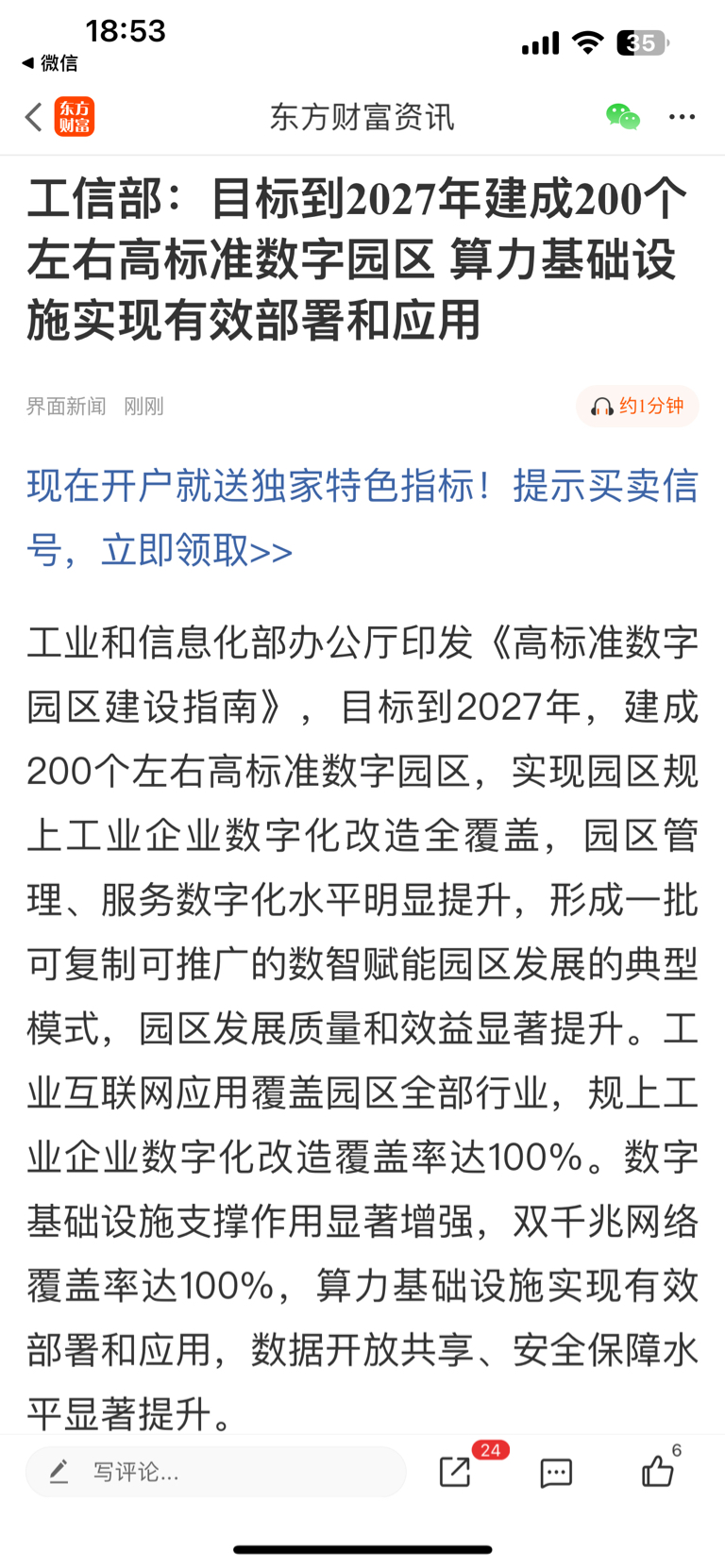 18:53
◀ 微信
35

东方财富
东方财富资讯

工信部：目标到2027年建成200个左右高标准数字园区 算力基础设施实现有效部署和应用

界面新闻 刚刚
约1分钟

现在开户就送独家特色指标！提示买卖信号，立即领取>>

工业和信息化部办公厅印发《高标准数字园区建设指南》，目标到2027年，建成200个左右高标准数字园区，实现园区规上工业企业数字化改造全覆盖，园区管理、服务数字化水平明显提升，形成一批可复制可推广的数智赋能园区发展的典型模式，园区发展质量和效益显著提升。工业互联网应用覆盖园区全部行业，规上工业企业数字化改造覆盖率达100%。数字基础设施支撑作用显著增强，双千兆网络覆盖率达100%，算力基础设施实现有效部署和应用，数据开放共享、安全保障水平显著提升。

写评论...
24
6